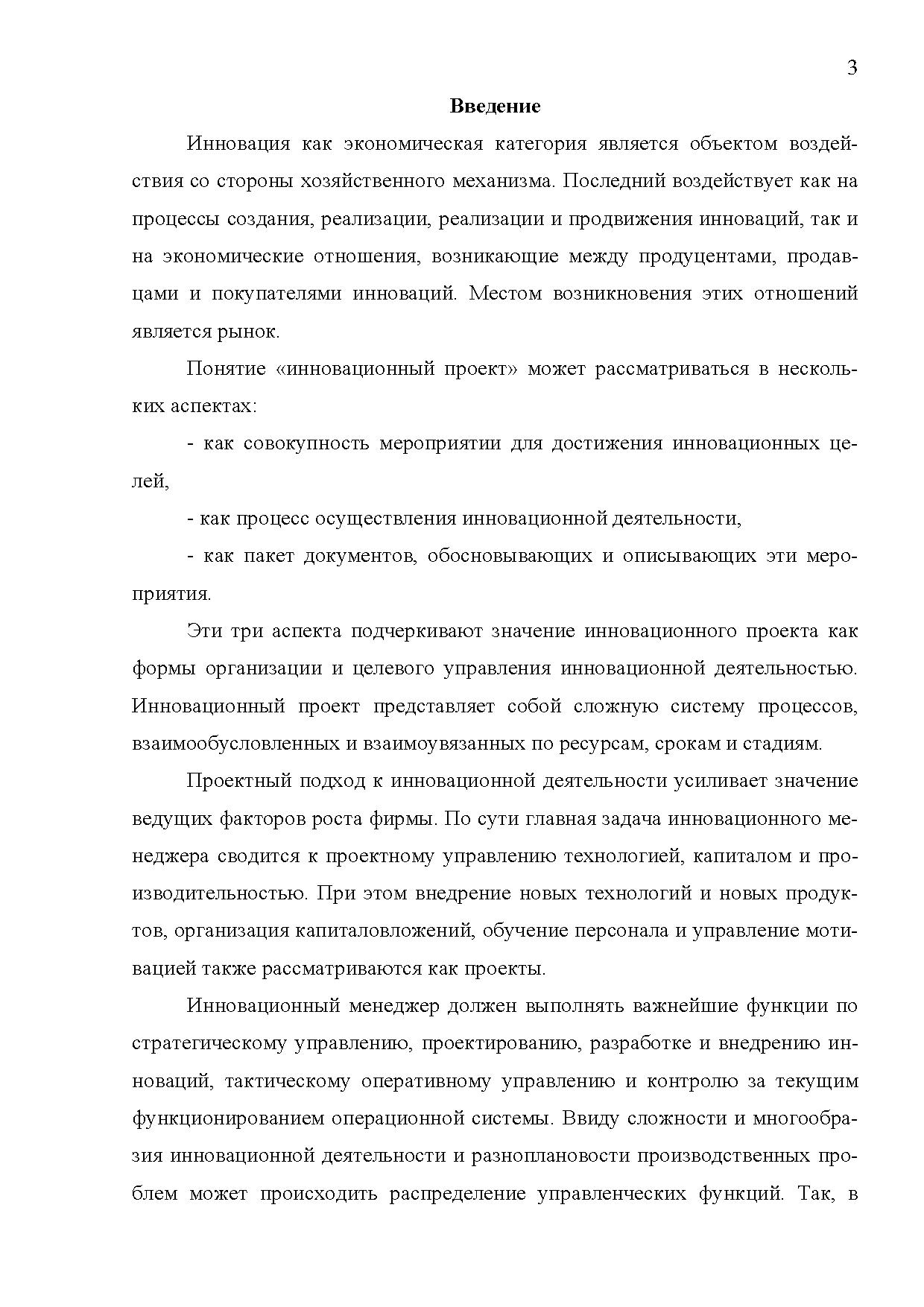 3

Введение

Инновация как экономическая категория является объектом воздействия со стороны хозяйственного механизма. Последний воздействует как на процессы создания, реализации, реализации и продвижения инноваций, так и на экономические отношения, возникающие между продуцентами, продавцами и покупателями инноваций. Местом возникновения этих отношений является рынок.

Понятие «инновационный проект» может рассматриваться в нескольких аспектах:

- как совокупность мероприятии для достижения инновационных целей,

- как процесс осуществления инновационной деятельности,

- как пакет документов, обосновывающих и описывающих эти мероприятия.

Эти три аспекта подчеркивают значение инновационного проекта как формы организации и целевого управления инновационной деятельностью. Инновационный проект представляет собой сложную систему процессов, взаимообусловленных и взаимоувязанных по ресурсам, срокам и стадиям.

Проектный подход к инновационной деятельности усиливает значение ведущих факторов роста фирмы. По сути главная задача инновационного менеджера сводится к проектному управлению технологией, капиталом и производительностью. При этом внедрение новых технологий и новых продуктов, организация капиталовложений, обучение персонала и управление мотивацией также рассматриваются как проекты.

Инновационный менеджер должен выполнять важнейшие функции по стратегическому управлению, проектированию, разработке и внедрению инноваций, тактическому оперативному управлению и контролю за текущим функционированием операционной системы. Ввиду сложности и многообразия инновационной деятельности и разноплановости производственных проблем может происходить распределение управленческих функций. Так, в